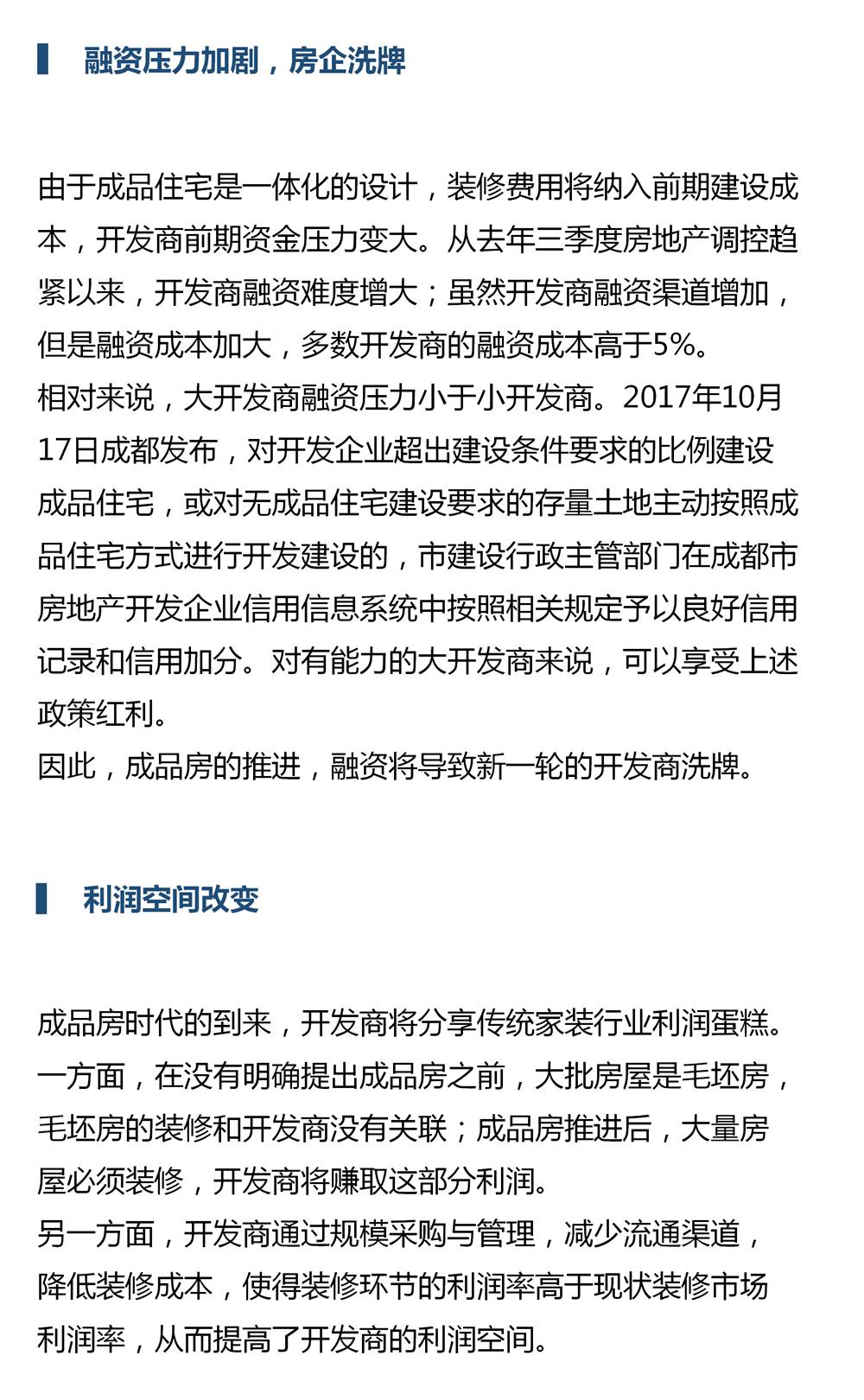 融资压力加剧，房企洗牌

由于成品住宅是一体化的设计，装修费用将纳入前期建设成本，开发商前期资金压力变大。从去年三季度房地产调控趋紧以来，开发商融资难度增大；虽然开发商融资渠道增加，但是融资成本加大，多数开发商的融资成本高于5%。
相对来说，大开发商融资压力小于小开发商。2017年10月17日成都发布，对开发企业超出建设条件要求的比例建设成品住宅，或对无成品住宅建设要求的存量土地主动按照成品住宅方式进行开发建设的，市建设行政主管部门在成都市房地产开发企业信用信息系统中按照相关规定予以良好信用记录和信用加分。对有能力的大开发商来说，可以享受上述政策红利。
因此，成品房的推进，融资将导致新一轮的开发商洗牌。

利润空间改变

成品房时代的到来，开发商将分享传统家装行业利润蛋糕。
一方面，在没有明确提出成品房之前，大批房屋是毛坯房，毛坯房的装修和开发商没有关联；成品房推进后，大量房屋必须装修，开发商将赚取这部分利润。
另一方面，开发商通过规模采购与管理，减少流通渠道，降低装修成本，使得装修环节的利润率高于现状装修市场利润率，从而提高了开发商的利润空间。